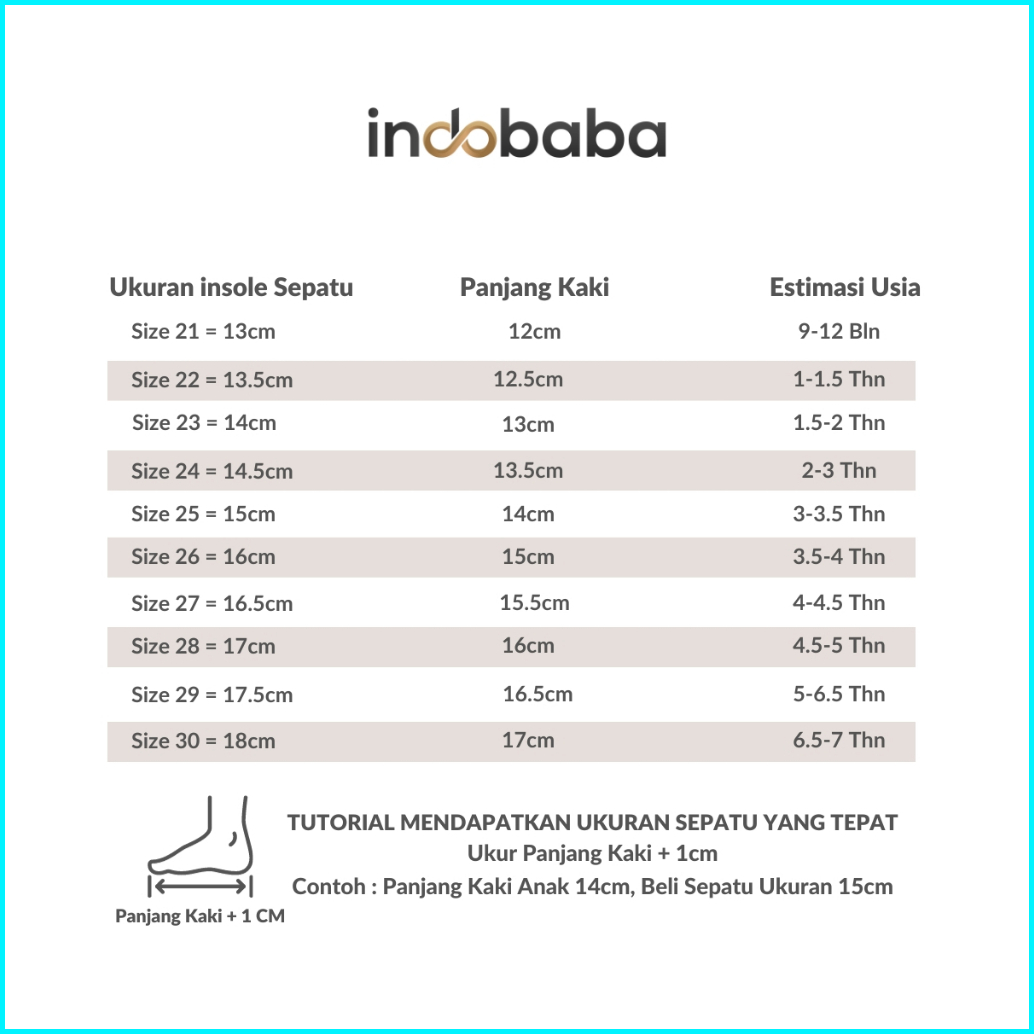 indobaba

| Ukuran insole Sepatu | Panjang Kaki | Estimasi Usia |
|---|---|---|
| Size 21 = 13cm | 12cm | 9-12 Bln |
| Size 22 = 13.5cm | 12.5cm | 1-1.5 Thn |
| Size 23 = 14cm | 13cm | 1.5-2 Thn |
| Size 24 = 14.5cm | 13.5cm | 2-3 Thn |
| Size 25 = 15cm | 14cm | 3-3.5 Thn |
| Size 26 = 16cm | 15cm | 3.5-4 Thn |
| Size 27 = 16.5cm | 15.5cm | 4-4.5 Thn |
| Size 28 = 17cm | 16cm | 4.5-5 Thn |
| Size 29 = 17.5cm | 16.5cm | 5-6.5 Thn |
| Size 30 = 18cm | 17cm | 6.5-7 Thn |

Panjang Kaki + 1 CM

TUTORIAL MENDAPATKAN UKURAN SEPATU YANG TEPAT
Ukur Panjang Kaki + 1cm
Contoh : Panjang Kaki Anak 14cm, Beli Sepatu Ukuran 15cm